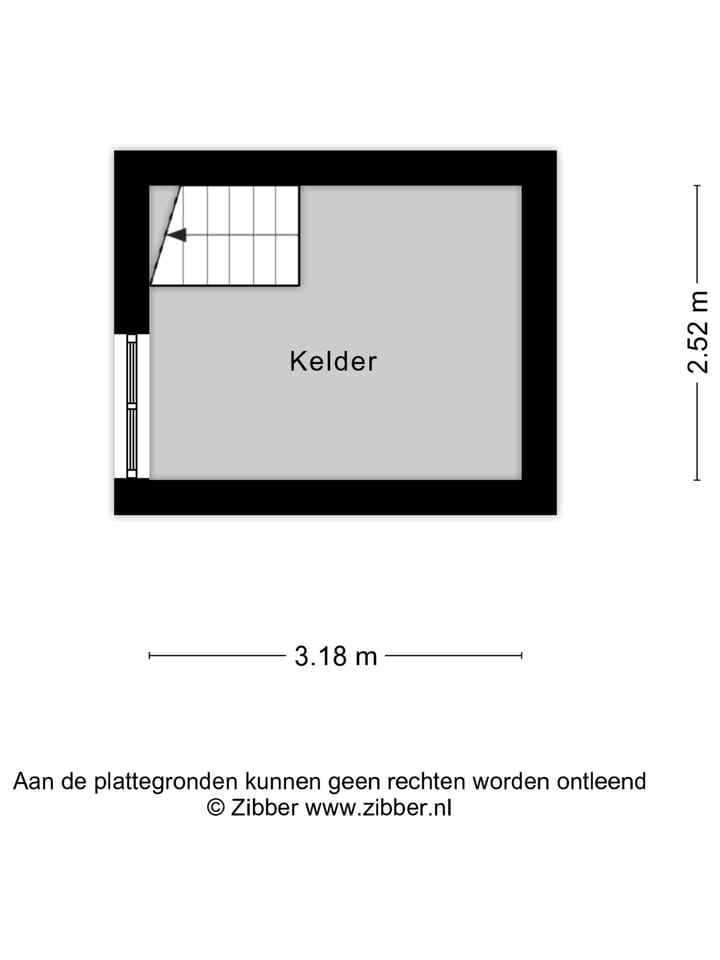 Kelder

2.52 m

3.18 m

Aan de plattegronden kunnen geen rechten worden ontleend
© Zibber www.zibber.nl